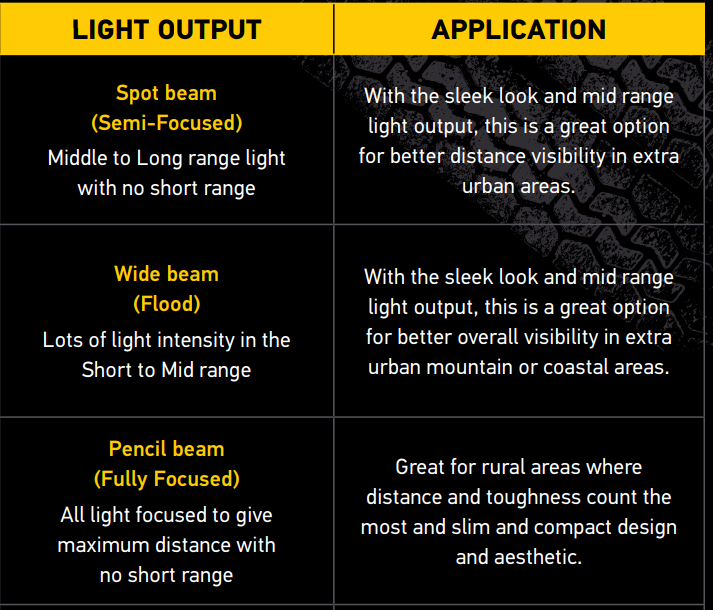 | LIGHT OUTPUT | APPLICATION |
|---|---|
| Spot beam (Semi-Focused) Middle to Long range light with no short range | With the sleek look and mid range light output, this is a great option for better distance visibility in extra urban areas. |
| Wide beam (Flood) Lots of light intensity in the Short to Mid range | With the sleek look and mid range light output, this is a great option for better overall visibility in extra urban mountain or coastal areas. |
| Pencil beam (Fully Focused) All light focused to give maximum distance with no short range | Great for rural areas where distance and toughness count the most and slim and compact design and aesthetic. |